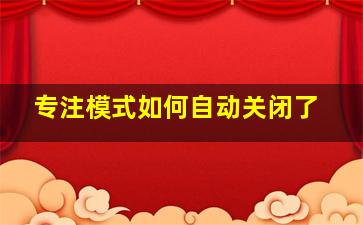 专注模式如何自动关闭了